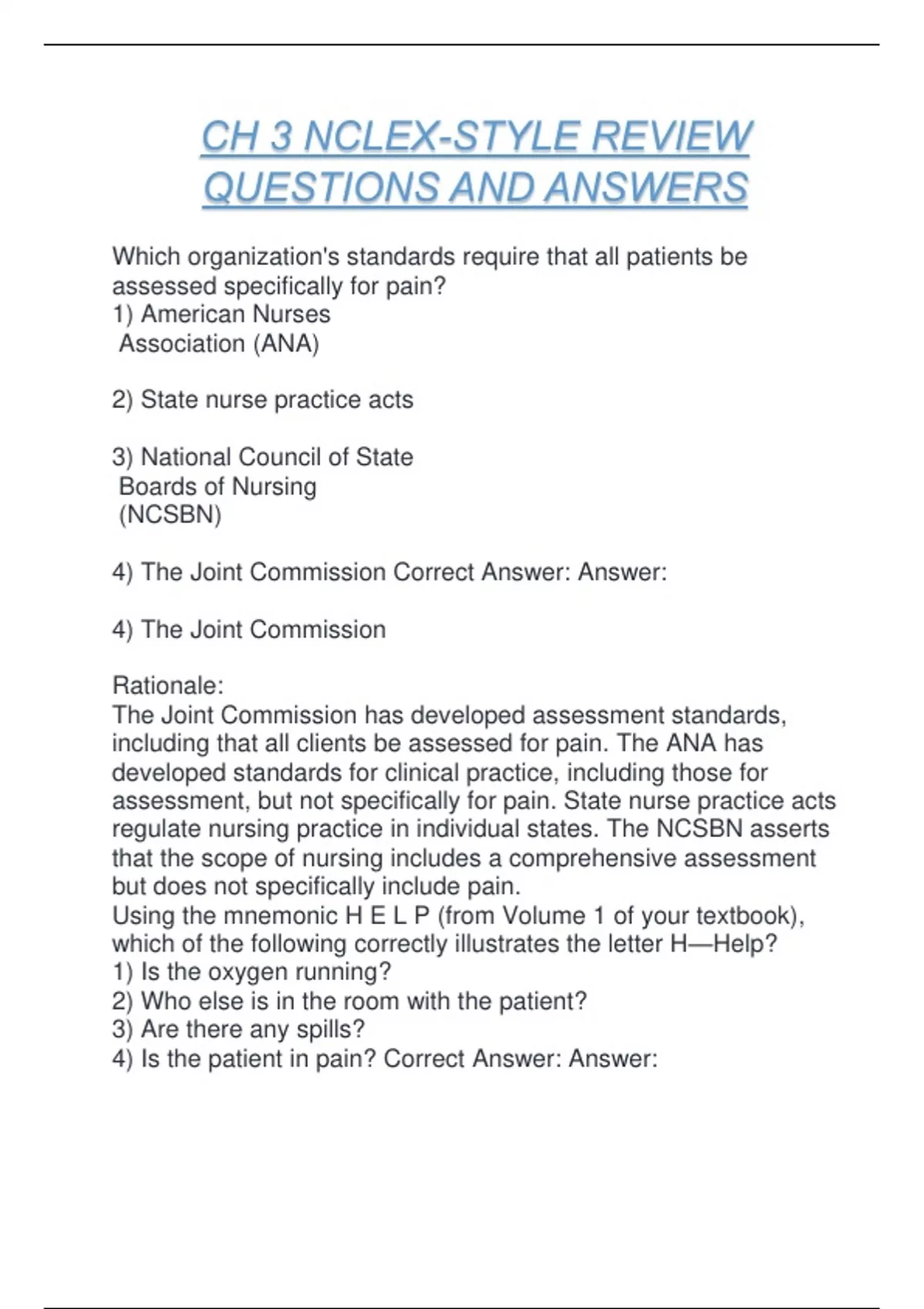 CH 3 NCLEX-STYLE REVIEW QUESTIONS AND ANSWERS

Which organization's standards require that all patients be assessed specifically for pain?
1) American Nurses
Association (ANA)

2) State nurse practice acts

3) National Council of State
Boards of Nursing
(NCSBN)

4) The Joint Commission Correct Answer: Answer:

4) The Joint Commission

Rationale:
The Joint Commission has developed assessment standards, including that all clients be assessed for pain. The ANA has developed standards for clinical practice, including those for assessment, but not specifically for pain. State nurse practice acts regulate nursing practice in individual states. The NCSBN asserts that the scope of nursing includes a comprehensive assessment but does not specifically include pain.
Using the mnemonic H E L P (from Volume 1 of your textbook), which of the following correctly illustrates the letter H—Help?
1) Is the oxygen running?
2) Who else is in the room with the patient?
3) Are there any spills?
4) Is the patient in pain? Correct Answer: Answer: